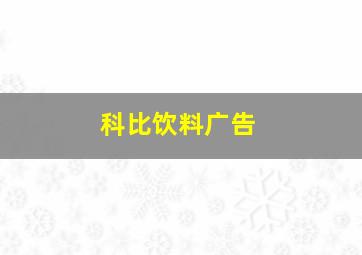 科比饮料广告